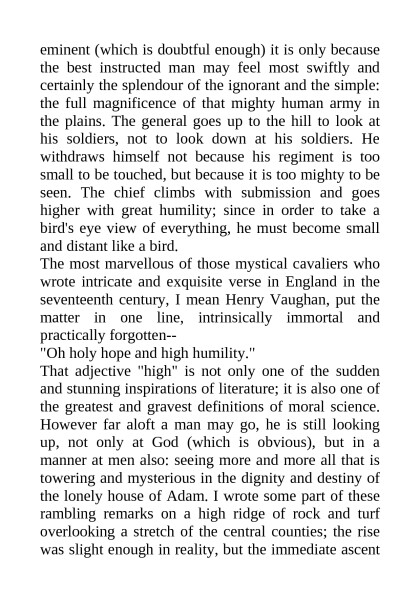 eminent (which is doubtful enough) it is only because the best instructed man may feel most swiftly and certainly the splendour of the ignorant and the simple: the full magnificence of that mighty human army in the plains. The general goes up to the hill to look at his soldiers, not to look down at his soldiers. He withdraws himself not because his regiment is too small to be touched, but because it is too mighty to be seen. The chief climbs with submission and goes higher with great humility; since in order to take a bird's eye view of everything, he must become small and distant like a bird.
The most marvellous of those mystical cavaliers who wrote intricate and exquisite verse in England in the seventeenth century, I mean Henry Vaughan, put the matter in one line, intrinsically immortal and practically forgotten--
"Oh holy hope and high humility."
That adjective "high" is not only one of the sudden and stunning inspirations of literature; it is also one of the greatest and gravest definitions of moral science. However far aloft a man may go, he is still looking up, not only at God (which is obvious), but in a manner at men also: seeing more and more all that is towering and mysterious in the dignity and destiny of the lonely house of Adam. I wrote some part of these rambling remarks on a high ridge of rock and turf overlooking a stretch of the central counties; the rise was slight enough in reality, but the immediate ascent